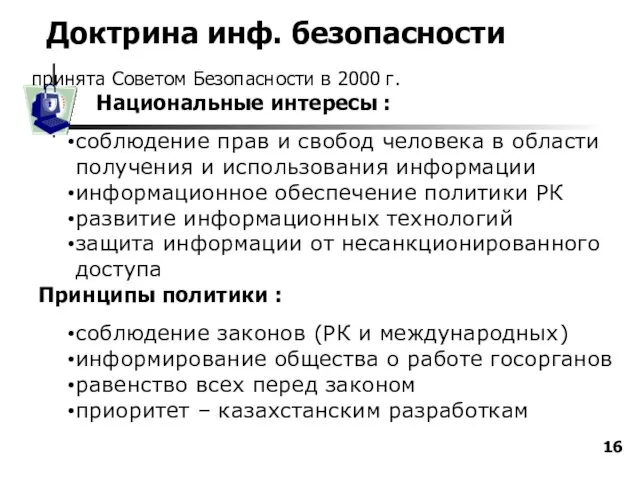 Доктрина инф. безопасности

принята Советом Безопасности в 2000 г.

Национальные интересы :

•соблюдение прав и свобод человека в области получения и использования информации
•информационное обеспечение политики РК
•развитие информационных технологий
•защита информации от несанкционированного доступа

Принципы политики :

•соблюдение законов (РК и международных)
•информирование общества о работе госорганов
•равенство всех перед законом
•приоритет – казахстанским разработкам

16